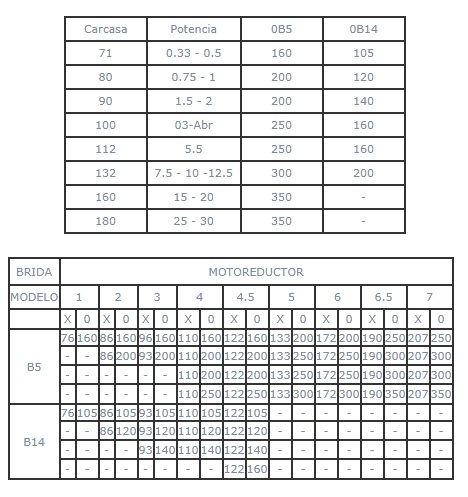 | Carcasa | Potencia | 0B5 | 0B14 |
|---|---|---|---|
| 71 | 0.33 - 0.5 | 160 | 105 |
| 80 | 0.75 - 1 | 200 | 120 |
| 90 | 1.5 - 2 | 200 | 140 |
| 100 | 03-Abr | 250 | 160 |
| 112 | 5.5 | 250 | 160 |
| 132 | 7.5 - 10 -12.5 | 300 | 200 |
| 160 | 15 - 20 | 350 | - |
| 180 | 25 - 30 | 350 | - |

| BRIDA | MOTOREDUCTOR | | | | | | | | | | | | | | | | | |
|---|---|---|---|---|---|---|---|---|---|---|---|---|---|---|---|---|---|---|
| MODELO | 1 | | 2 | | 3 | | 4 | | 4.5 | | 5 | | 6 | | 6.5 | | 7 | |
| | X | 0 | X | 0 | X | 0 | X | 0 | X | 0 | X | 0 | X | 0 | X | 0 | X | 0 |
| B5 | 76 | 160 | 86 | 160 | 96 | 160 | 110 | 160 | 122 | 160 | 133 | 200 | 172 | 200 | 190 | 250 | 207 | 250 |
| | - | - | 86 | 200 | 93 | 200 | 110 | 200 | 122 | 200 | 133 | 250 | 172 | 250 | 190 | 300 | 207 | 300 |
| | - | - | - | - | - | - | 110 | 200 | 122 | 200 | 133 | 250 | 172 | 250 | 190 | 300 | 207 | 300 |
| | - | - | - | - | - | - | 110 | 250 | 122 | 250 | 133 | 300 | 172 | 300 | 190 | 350 | 207 | 350 |
| B14 | 76 | 105 | 86 | 105 | 93 | 105 | 110 | 105 | 122 | 105 | - | - | - | - | - | - | - | - |
| | - | - | 86 | 120 | 93 | 120 | 110 | 120 | 122 | 120 | - | - | - | - | - | - | - | - |
| | - | - | - | - | 93 | 140 | 110 | 140 | 122 | 140 | - | - | - | - | - | - | - | - |
| | - | - | - | - | - | - | - | - | 122 | 160 | - | - | - | - | - | - | - | - |